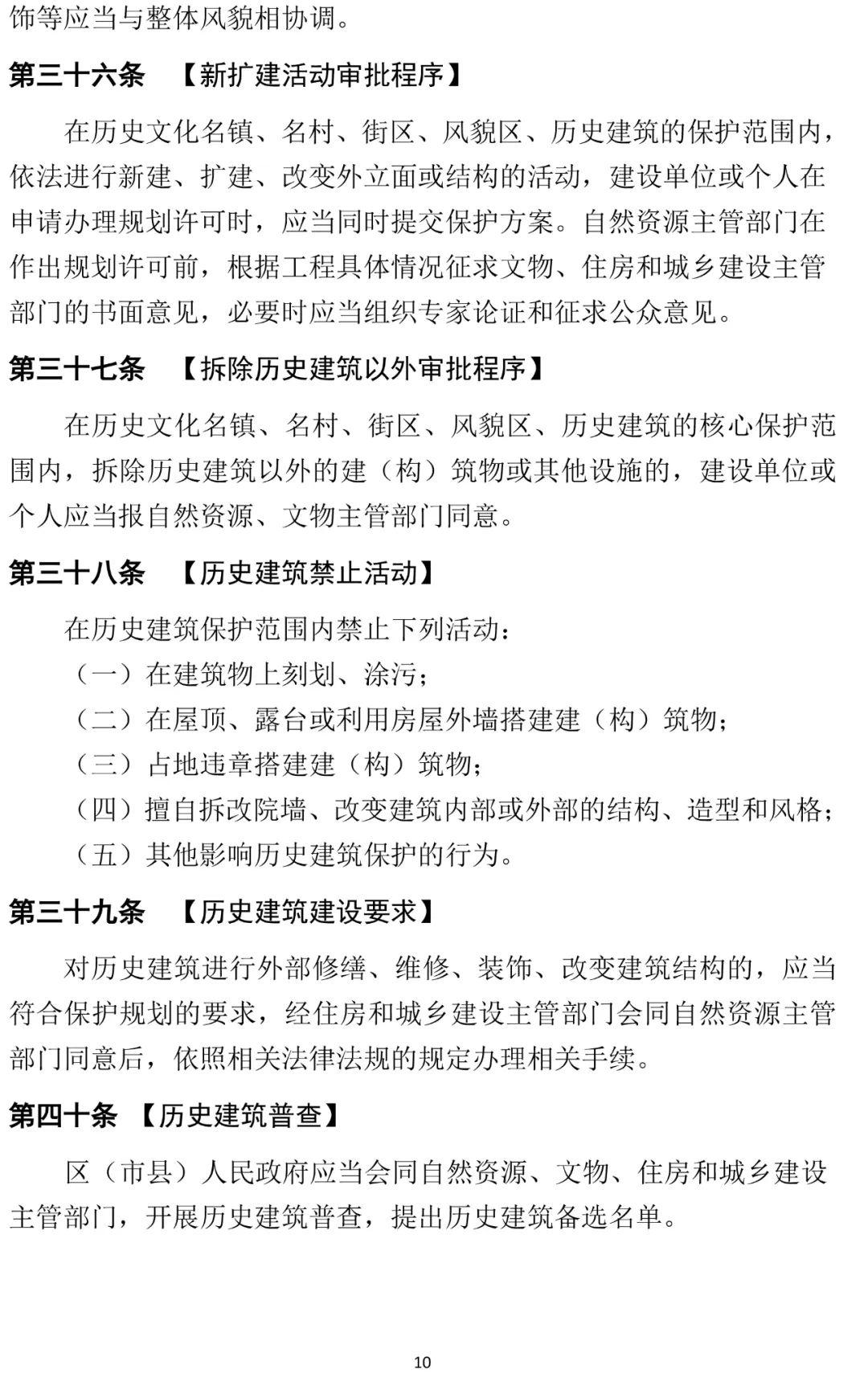 饰等应当与整体风貌相协调。

第三十六条 【新扩建活动审批程序】

在历史文化名镇、名村、街区、风貌区、历史建筑的保护范围内，依法进行新建、扩建、改变外立面或结构的活动，建设单位或个人在申请办理规划许可时，应当同时提交保护方案。自然资源主管部门在作出规划许可前，根据工程具体情况征求文物、住房和城乡建设主管部门的书面意见，必要时应当组织专家论证和征求公众意见。

第三十七条 【拆除历史建筑以外审批程序】

在历史文化名镇、名村、街区、风貌区、历史建筑的核心保护范围内，拆除历史建筑以外的建（构）筑物或其他设施的，建设单位或个人应当报自然资源、文物主管部门同意。

第三十八条 【历史建筑禁止活动】

在历史建筑保护范围内禁止下列活动：

（一）在建筑物上刻划、涂污；

（二）在屋顶、露台或利用房屋外墙搭建建（构）筑物；

（三）占地违章搭建建（构）筑物；

（四）擅自拆改院墙、改变建筑内部或外部的结构、造型和风格；

（五）其他影响历史建筑保护的行为。

第三十九条 【历史建筑建设要求】

对历史建筑进行外部修缮、维修、装饰、改变建筑结构的，应当符合保护规划的要求，经住房和城乡建设主管部门会同自然资源主管部门同意后，依照相关法律法规的规定办理相关手续。

第四十条 【历史建筑普查】

区（市县）人民政府应当会同自然资源、文物、住房和城乡建设主管部门，开展历史建筑普查，提出历史建筑备选名单。

10